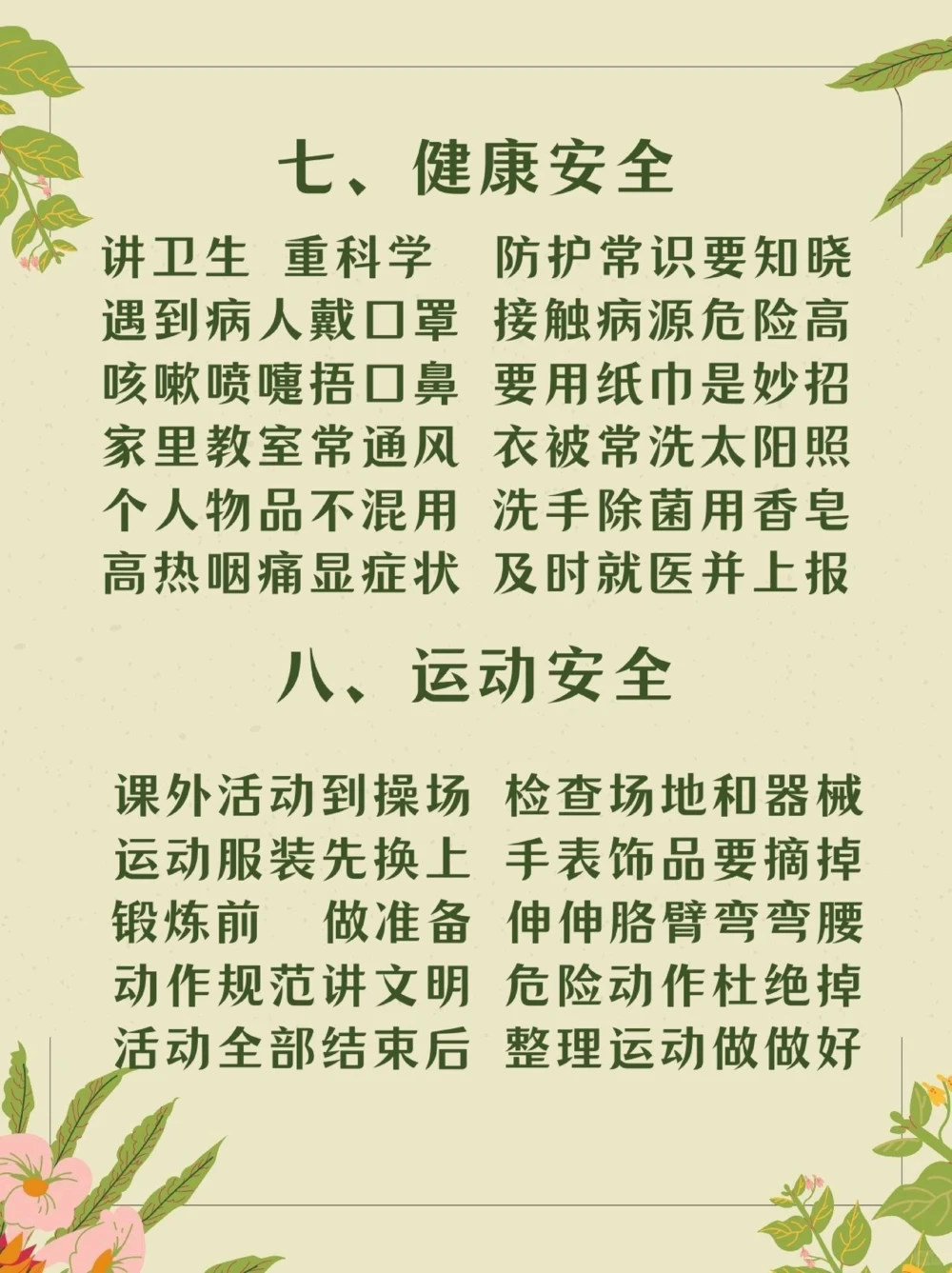 七、健康安全

讲卫生 重科学 防护常识要知晓
遇到病人戴口罩 接触病源危险高
咳嗽喷嚏捂口鼻 要用纸巾是妙招
家里教室常通风 衣被常洗太阳照
个人物品不混用 洗手除菌用香皂
高热咽痛显症状 及时就医并上报

八、运动安全

课外活动到操场 检查场地和器械
运动服装先换上 手表饰品要摘掉
锻炼前 做准备 伸伸胳臂弯弯腰
动作规范讲文明 危险动作杜绝掉
活动全部结束后 整理运动做做好